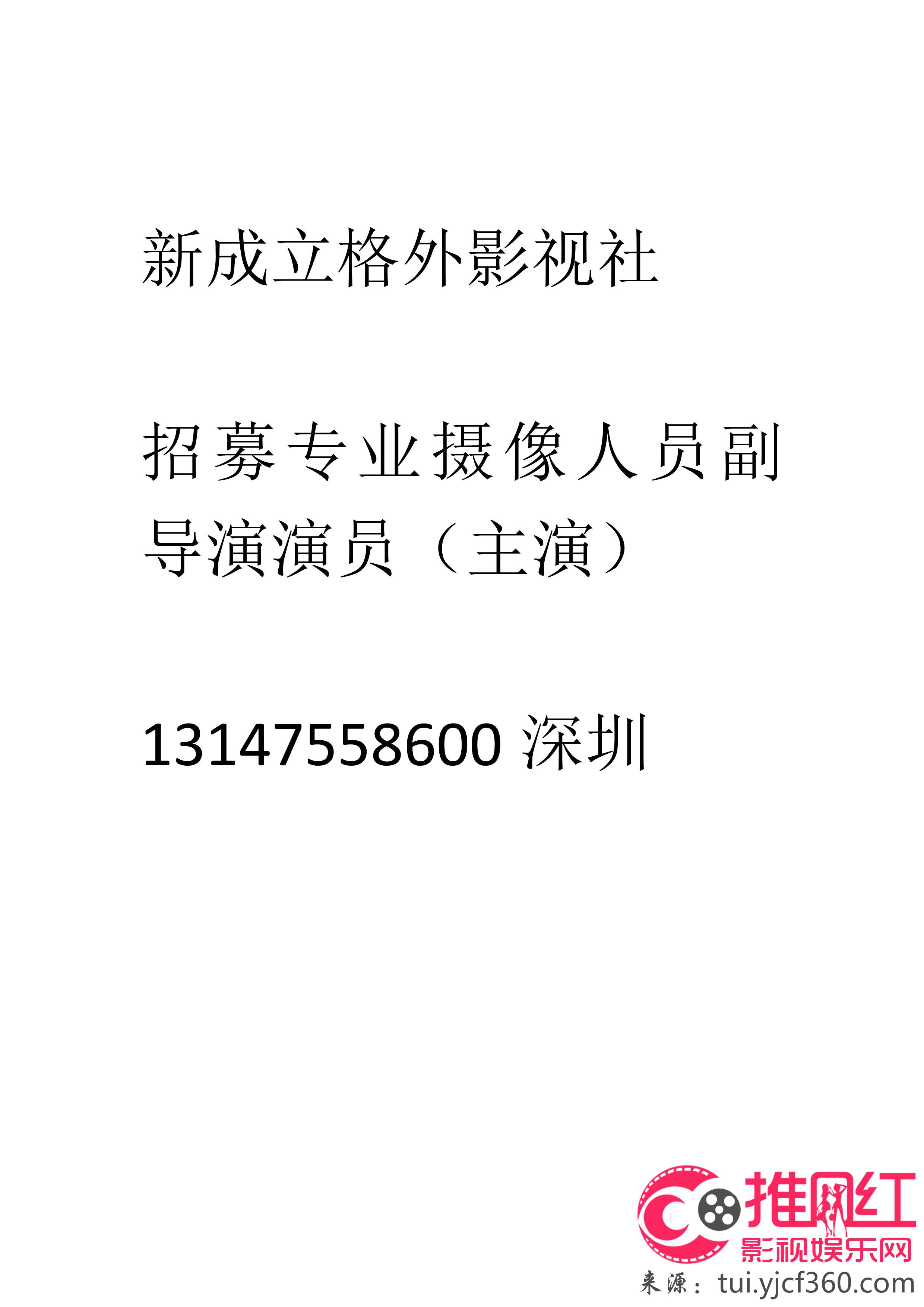 新成立格外影视社

招募专业摄像人员副导演演员（主演）

13147558600 深圳

推网红
影视娱乐网
来源：tui.yjcf360.com